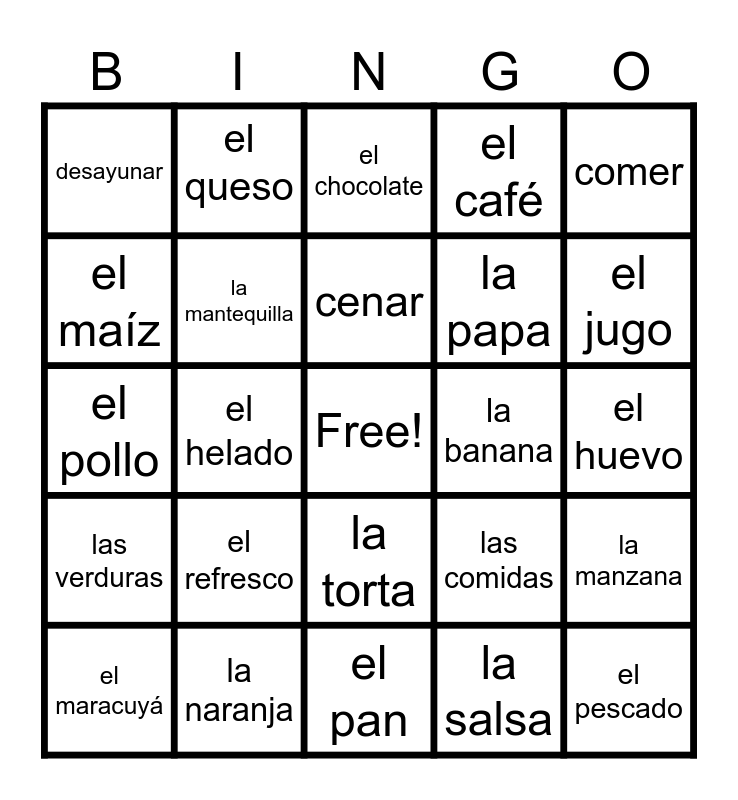 | B | I | N | G | O |
|---|---|---|---|---|
| desayunar | el queso | el chocolate | el café | comer |
| el maíz | la mantequilla | cenar | la papa | el jugo |
| el pollo | el helado | Free! | la banana | el huevo |
| las verduras | el refresco | la torta | las comidas | la manzana |
| el maracuyá | la naranja | el pan | la salsa | el pescado |